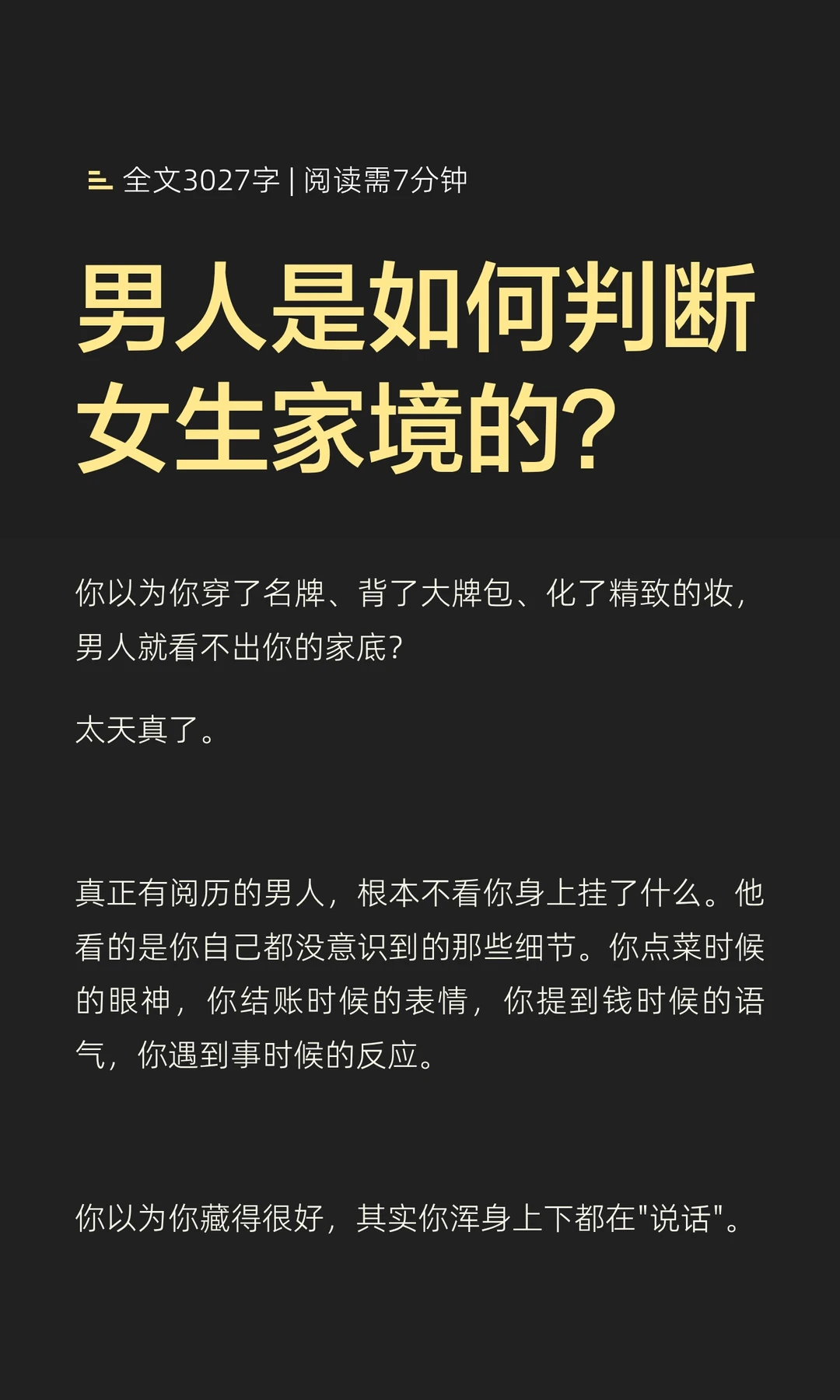 全文3027字 | 阅读需7分钟

男人是如何判断女生家境的?

你以为你穿了名牌、背了大牌包、化了精致的妆，男人就看不出你的家底?

太天真了。

真正有阅历的男人，根本不看你身上挂了什么。他看的是你自己都没意识到的那些细节。你点菜时候的眼神，你结账时候的表情，你提到钱时候的语气，你遇到事时候的反应。

你以为你藏得很好，其实你浑身上下都在"说话"。